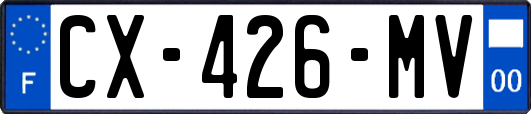 F
CX-426-MV
00